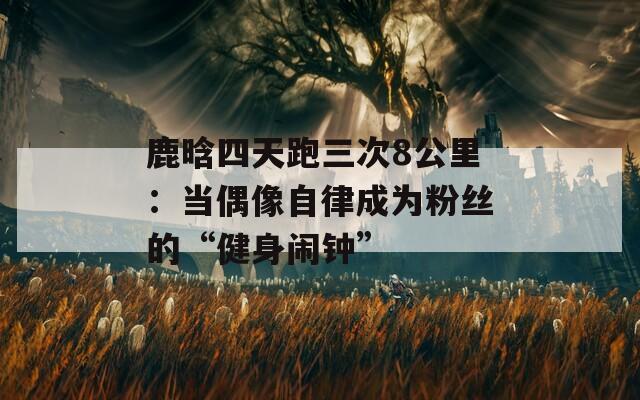 鹿晗四天跑三次8公里：当偶像自律成为粉丝的“健身闹钟”